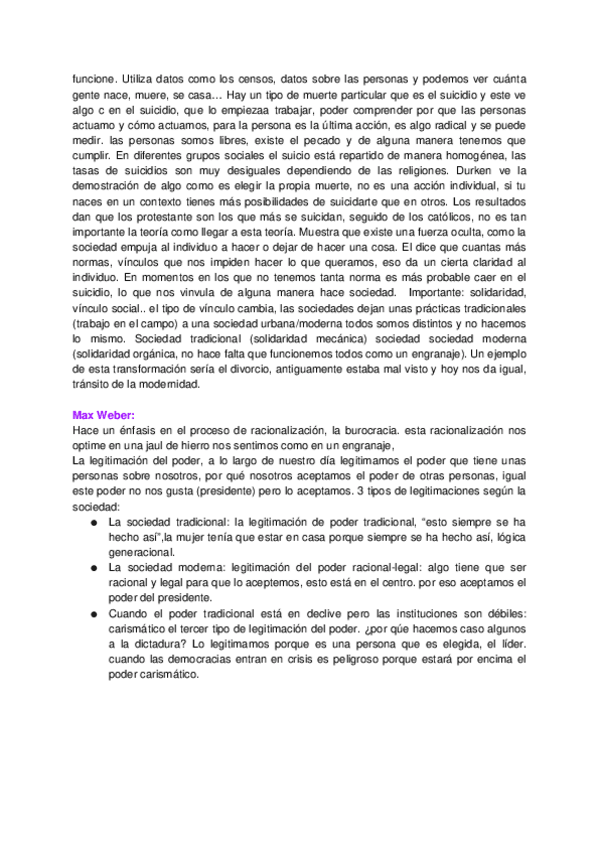 funcione. Utiliza datos como los censos, datos sobre las personas y podemos ver cuánta gente nace, muere, se casa… Hay un tipo de muerte particular que es el suicidio y este ve algo c en el suicidio, que lo empiezaa trabajar, poder comprender por que las personas actuamo y cómo actuamos, para la persona es la última acción, es algo radical y se puede medir. las personas somos libres, existe el pecado y de alguna manera tenemos que cumplir. En diferentes grupos sociales el suicio está repartido de manera homogénea, las tasas de suicidios son muy desiguales dependiendo de las religiones. Durken ve la demostración de algo como es elegir la propia muerte, no es una acción individual, si tu naces en un contexto tienes más posibilidades de suicidarte que en otros. Los resultados dan que los protestante son los que más se suicidan, seguido de los católicos, no es tan importante la teoría como llegar a esta teoría. Muestra que existe una fuerza oculta, como la sociedad empuja al individuo a hacer o dejar de hacer una cosa. El dice que cuantas más normas, vínculos que nos impiden hacer lo que queramos, eso da un cierta claridad al individuo. En momentos en los que no tenemos tanta norma es más probable caer en el suicidio, lo que nos vinvula de alguna manera hace sociedad. Importante: solidaridad, vínculo social.. el tipo de vínculo cambia, las sociedades dejan unas prácticas tradicionales (trabajo en el campo) a una sociedad urbana/moderna todos somos distintos y no hacemos lo mismo. Sociedad tradicional (solidaridad mecánica) sociedad sociedad moderna (solidaridad orgánica, no hace falta que funcionemos todos como un engranaje). Un ejemplo de esta transformación sería el divorcio, antiguamente estaba mal visto y hoy nos da igual, tránsito de la modernidad.

Max Weber:
Hace un énfasis en el proceso de racionalización, la burocracia. esta racionalización nos optime en una jaul de hierro nos sentimos como en un engranaje,
La legitimación del poder, a lo largo de nuestro día legitimamos el poder que tiene unas personas sobre nosotros, por qué nosotros aceptamos el poder de otras personas, igual este poder no nos gusta (presidente) pero lo aceptamos. 3 tipos de legitimaciones según la sociedad:
● La sociedad tradicional: la legitimación de poder tradicional, “esto siempre se ha hecho así”,la mujer tenía que estar en casa porque siempre se ha hecho así, lógica generacional.
● La sociedad moderna: legitimación del poder racional-legal: algo tiene que ser racional y legal para que lo aceptemos, esto está en el centro. por eso aceptamos el poder del presidente.
● Cuando el poder tradicional está en declive pero las instituciones son débiles: carismático el tercer tipo de legitimación del poder. ¿por qúe hacemos caso algunos a la dictadura? Lo legitimamos porque es una persona que es elegida, el líder. cuando las democracias entran en crisis es peligroso porque estará por encima el poder carismático.